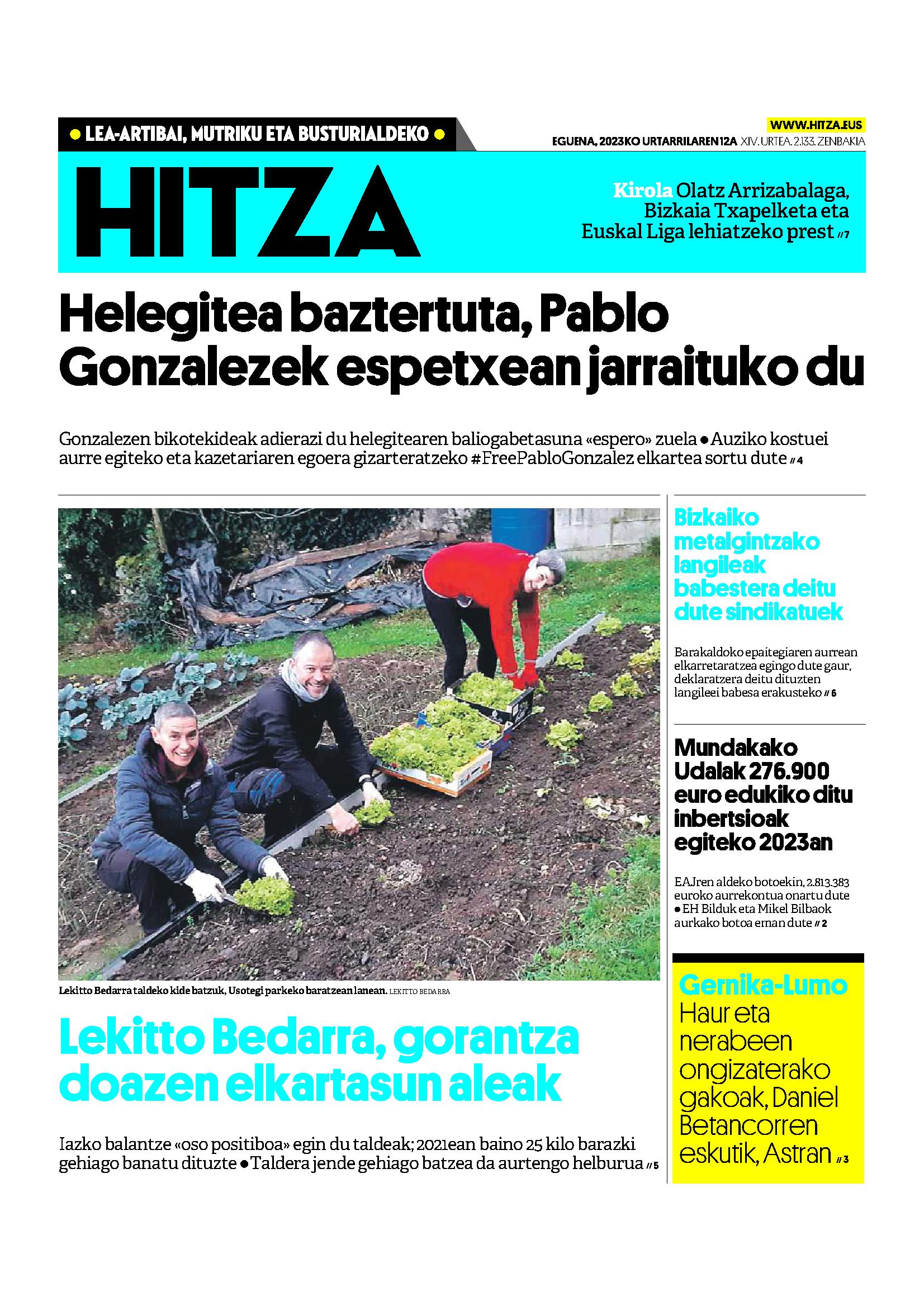 ● LEA-ARTIBAI, MUTRIKU ETA BUSTURIALDEKO ●

WWW.HITZA.EUS

EGUENA, 2023KO URTARRILAREN 12A XIV. URTEA. 2.133. ZENBAKIA

HITZA

Kirola Olatz Arrizabalaga, Bizkaia Txapelketa eta Euskal Liga lehiatzeko prest // 7

Helegitea baztertuta, Pablo Gonzalezek espetxean jarraituko du

Gonzalezen bikotekideak adierazi du helegitearen baliogabetasuna «espero» zuela ● Auziko kostuei aurre egiteko eta kazetariaren egoera gizarteratzeko #FreePabloGonzalez elkartea sortu dute // 4

Lekitto Bedarra taldeko kide batzuk, Usotegi parkeko baratzean lanean. LEKITTO BEDARRA

Lekitto Bedarra, gorantza doazen elkartasun aleak

Iazko balantze «oso positiboa» egin du taldeak; 2021ean baino 25 kilo barazki gehiago banatu dituzte ● Taldera jende gehiago batzea da aurtengo helburua // 5

Bizkaiko metalgintzako langileak babestera deitu dute sindikatuek

Barakaldoko epaitegiaren aurrean elkarretaratzea egingo dute gaur, deklaratzera deitu dituzten langileei babesa erakusteko // 6

Mundakako Udalak 276.900 euro edukiko ditu inbertsioak egiteko 2023an

EAJren aldeko botoekin, 2.813.383 euroko aurrekontua onartu dute ● EH Bilduk eta Mikel Bilbaok aurkako botoa eman dute // 2

Gernika-Lumo
Haur eta nerabeen ongizaterako gakoak, Daniel Betancorren eskutik, Astran // 3